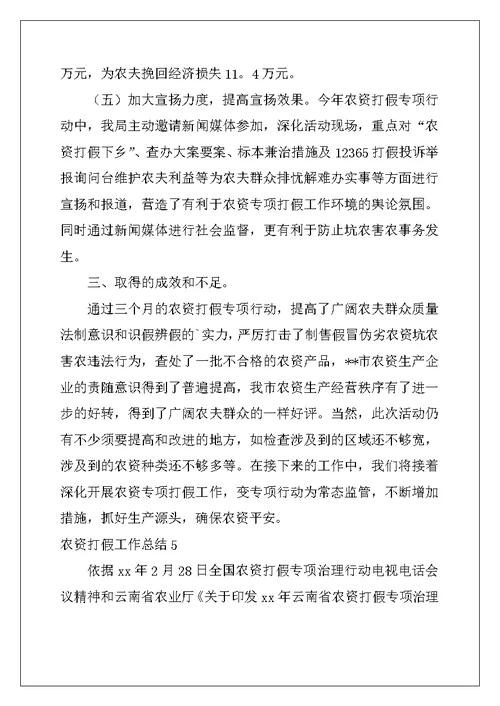 万元，为农夫挽回经济损失 11。4 万元。

（五）加大宣扬力度，提高宣扬效果。今年农资打假专项行动中，我局主动邀请新闻媒体参加，深化活动现场，重点对“农资打假下乡”、查办大案要案、标本兼治措施及 12365 打假投诉举报询问台维护农夫利益等为农夫群众排忧解难办实事等方面进行宣扬和报道，营造了有利于农资专项打假工作环境的舆论氛围。同时通过新闻媒体进行社会监督，更有利于防止坑农害农事务发生。

三、取得的成效和不足。

通过三个月的农资打假专项行动，提高了广阔农夫群众质量法制意识和识假辨假的`实力，严厉打击了制售假冒伪劣农资坑农害农违法行为，查处了一批不合格的农资产品，**市农资生产企业的责随意识得到了普遍提高，我市农资生产经营秩序有了进一步的好转，得到了广阔农夫群众的一样好评。当然，此次活动仍有不少须要提高和改进的地方，如检查涉及到的区域还不够宽，涉及到的农资种类还不够多等。在接下来的工作中，我们将接着深化开展农资专项打假工作，变专项行动为常态监管，不断增加措施，抓好生产源头，确保农资平安。

农资打假工作总结 5

依据 xx 年 2 月 28 日全国农资打假专项治理行动电视电话会议精神和云南省农业厅《关于印发 xx 年云南省农资打假专项治理